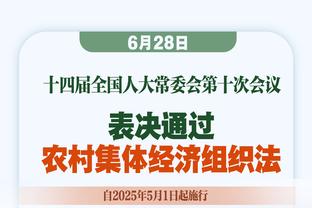 6月28日

十四届全国人大常委会第十次会议

表决通过
农村集体经济组织法

自2025年5月1日起施行